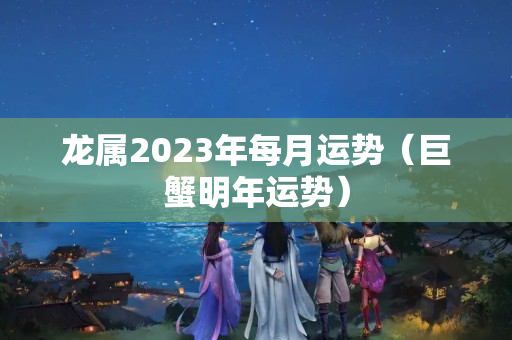 龙属2023年每月运势（巨蟹明年运势）